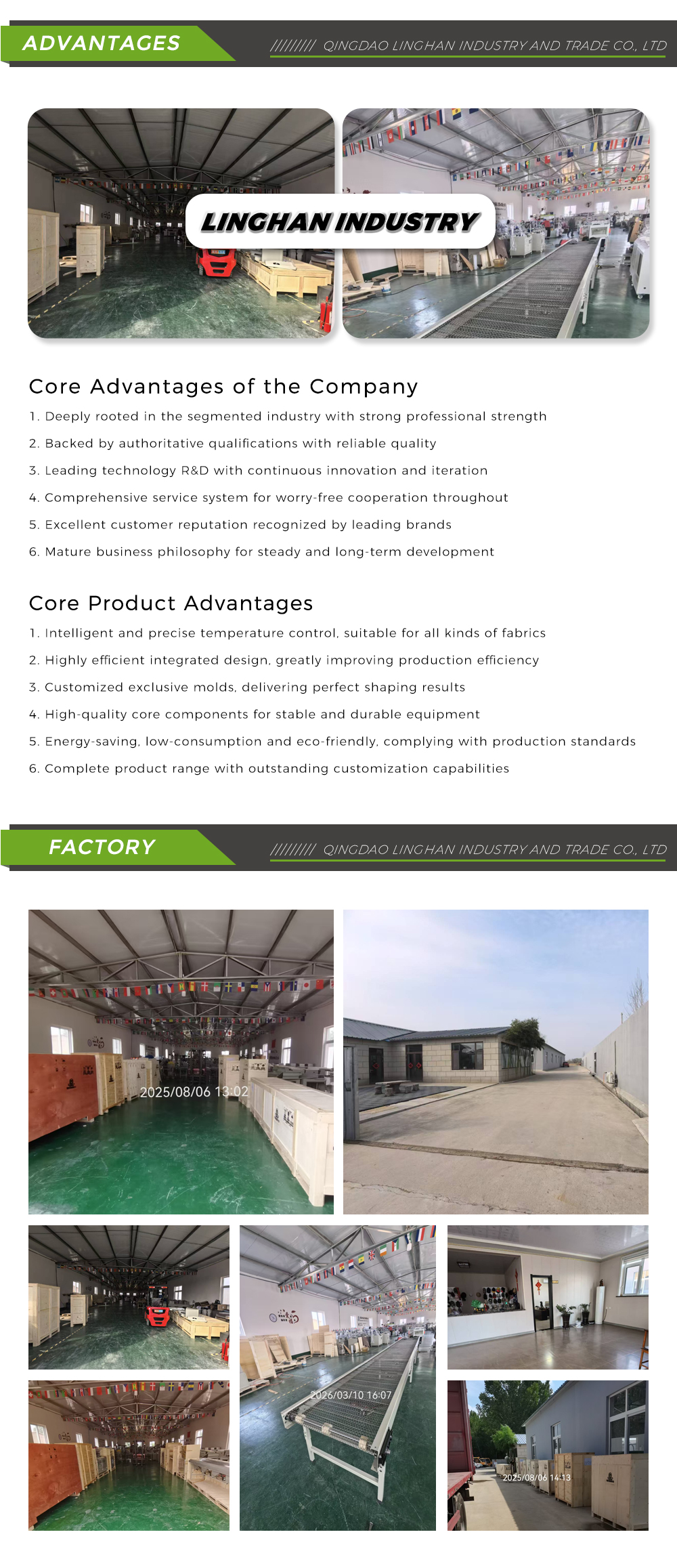 ADVANTAGES

///////// QINGDAO LINGHAN INDUSTRY AND TRADE CO., LTD

LINGHAN INDUSTRY

Core Advantages of the Company

1. Deeply rooted in the segmented industry with strong professional strength
2. Backed by authoritative qualifications with reliable quality
3. Leading technology R&D with continuous innovation and iteration
4. Comprehensive service system for worry-free cooperation throughout
5. Excellent customer reputation recognized by leading brands
6. Mature business philosophy for steady and long-term development

Core Product Advantages

1. Intelligent and precise temperature control, suitable for all kinds of fabrics
2. Highly efficient integrated design, greatly improving production efficiency
3. Customized exclusive molds, delivering perfect shaping results
4. High-quality core components for stable and durable equipment
5. Energy-saving, low-consumption and eco-friendly, complying with production standards
6. Complete product range with outstanding customization capabilities

FACTORY

///////// QINGDAO LINGHAN INDUSTRY AND TRADE CO., LTD

2025/08/06 13:02

2026/03/10 16:07

2025/08/06 14:13